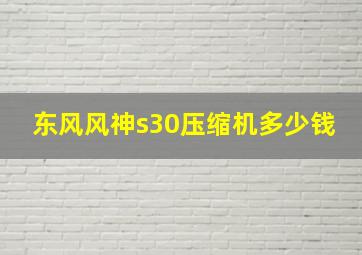 东风风神s30压缩机多少钱